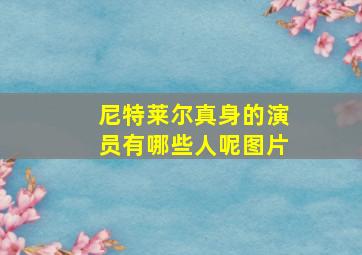 尼特莱尔真身的演员有哪些人呢图片